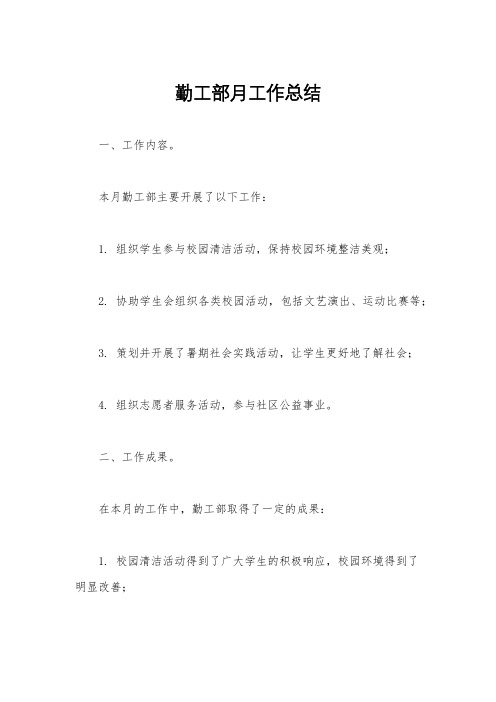 勤工部月工作总结

一、工作内容。

本月勤工部主要开展了以下工作：

1. 组织学生参与校园清洁活动，保持校园环境整洁美观；

2. 协助学生会组织各类校园活动，包括文艺演出、运动比赛等；

3. 策划并开展了暑期社会实践活动，让学生更好地了解社会；

4. 组织志愿者服务活动，参与社区公益事业。

二、工作成果。

在本月的工作中，勤工部取得了一定的成果：

1. 校园清洁活动得到了广大学生的积极响应，校园环境得到了明显改善；